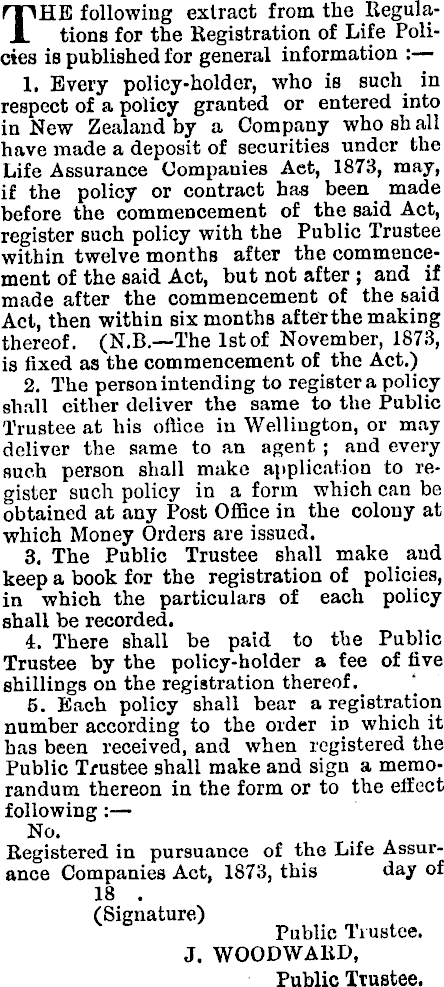 THE following extract from the Regulations for the Registration of Life Policies is published for general information :—

1. Every policy-holder, who is such in respect of a policy granted or entered into in New Zealand by a Company who shall have made a deposit of securities under the Life Assurance Companies Act, 1873, may, if the policy or contract has been made before the commencement of the said Act, register such policy with the Public Trustee within twelve months after the commencement of the said Act, but not after ; and if made after the commencement of the said Act, then within six months after the making thereof. (N.B.—The 1st of November, 1873, is fixed as the commencement of the Act.)

2. The person intending to register a policy shall either deliver the same to the Public Trustee at his office in Wellington, or may deliver the same to an agent ; and every such person shall make application to register such policy in a form which can be obtained at any Post Office in the colony at which Money Orders are issued.

3. The Public Trustee shall make and keep a book for the registration of policies, in which the particulars of each policy shall be recorded.

4. There shall be paid to the Public Trustee by the policy-holder a fee of five shillings on the registration thereof.

5. Each policy shall bear a registration number according to the order in which it has been received, and when registered the Public Trustee shall make and sign a memorandum thereon in the form or to the effect following :—

No.

Registered in pursuance of the Life Assurance Companies Act, 1873, this day of 18 .

(Signature)

Public Trustee.

J. WOODWARD,

Public Trustee.